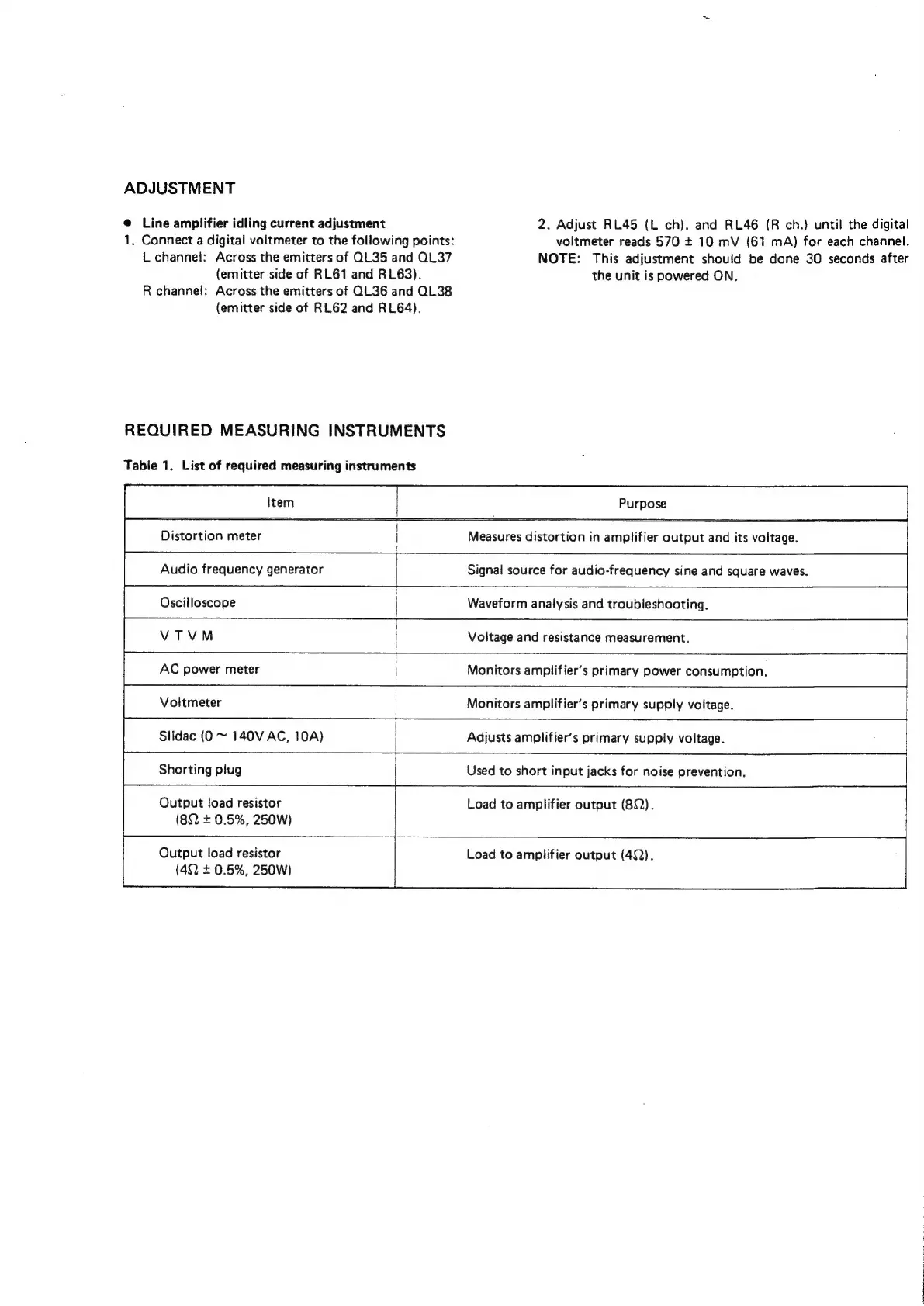 ADJUSTMENT

● Line amplifier idling current adjustment
1. Connect a digital voltmeter to the following points:
L channel: Across the emitters of QL35 and QL37 (emitter side of RL61 and RL63).
R channel: Across the emitters of QL36 and QL38 (emitter side of RL62 and RL64).

2. Adjust RL45 (L ch). and RL46 (R ch.) until the digital voltmeter reads 570 ± 10 mV (61 mA) for each channel.
NOTE: This adjustment should be done 30 seconds after the unit is powered ON.

REQUIRED MEASURING INSTRUMENTS

Table 1. List of required measuring instruments

| Item | Purpose |
|---|---|
| Distortion meter | Measures distortion in amplifier output and its voltage. |
| Audio frequency generator | Signal source for audio-frequency sine and square waves. |
| Oscilloscope | Waveform analysis and troubleshooting. |
| V T V M | Voltage and resistance measurement. |
| AC power meter | Monitors amplifier's primary power consumption. |
| Voltmeter | Monitors amplifier's primary supply voltage. |
| Slidac (0 ~ 140V AC, 10A) | Adjusts amplifier's primary supply voltage. |
| Shorting plug | Used to short input jacks for noise prevention. |
| Output load resistor (8Ω ± 0.5%, 250W) | Load to amplifier output (8Ω). |
| Output load resistor (4Ω ± 0.5%, 250W) | Load to amplifier output (4Ω). |